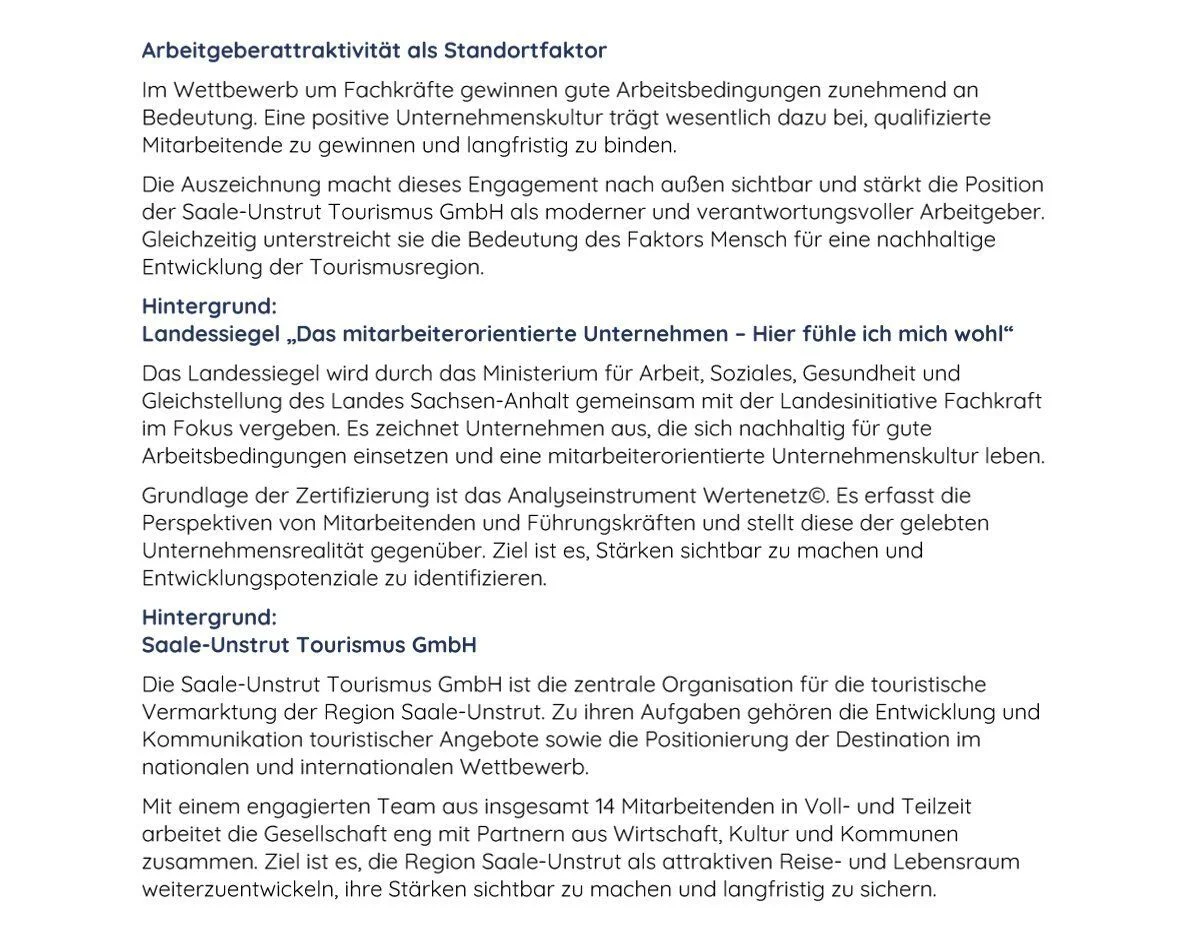 Arbeitgeberattraktivität als Standortfaktor

Im Wettbewerb um Fachkräfte gewinnen gute Arbeitsbedingungen zunehmend an Bedeutung. Eine positive Unternehmenskultur trägt wesentlich dazu bei, qualifizierte Mitarbeitende zu gewinnen und langfristig zu binden.

Die Auszeichnung macht dieses Engagement nach außen sichtbar und stärkt die Position der Saale-Unstrut Tourismus GmbH als moderner und verantwortungsvoller Arbeitgeber. Gleichzeitig unterstreicht sie die Bedeutung des Faktors Mensch für eine nachhaltige Entwicklung der Tourismusregion.

Hintergrund:
Landessiegel „Das mitarbeiterorientierte Unternehmen – Hier fühle ich mich wohl“

Das Landessiegel wird durch das Ministerium für Arbeit, Soziales, Gesundheit und Gleichstellung des Landes Sachsen-Anhalt gemeinsam mit der Landesinitiative Fachkraft im Fokus vergeben. Es zeichnet Unternehmen aus, die sich nachhaltig für gute Arbeitsbedingungen einsetzen und eine mitarbeiterorientierte Unternehmenskultur leben.

Grundlage der Zertifizierung ist das Analyseinstrument Wertenetz©. Es erfasst die Perspektiven von Mitarbeitenden und Führungskräften und stellt diese der gelebten Unternehmensrealität gegenüber. Ziel ist es, Stärken sichtbar zu machen und Entwicklungspotenziale zu identifizieren.

Hintergrund:
Saale-Unstrut Tourismus GmbH

Die Saale-Unstrut Tourismus GmbH ist die zentrale Organisation für die touristische Vermarktung der Region Saale-Unstrut. Zu ihren Aufgaben gehören die Entwicklung und Kommunikation touristischer Angebote sowie die Positionierung der Destination im nationalen und internationalen Wettbewerb.

Mit einem engagierten Team aus insgesamt 14 Mitarbeitenden in Voll- und Teilzeit arbeitet die Gesellschaft eng mit Partnern aus Wirtschaft, Kultur und Kommunen zusammen. Ziel ist es, die Region Saale-Unstrut als attraktiven Reise- und Lebensraum weiterzuentwickeln, ihre Stärken sichtbar zu machen und langfristig zu sichern.